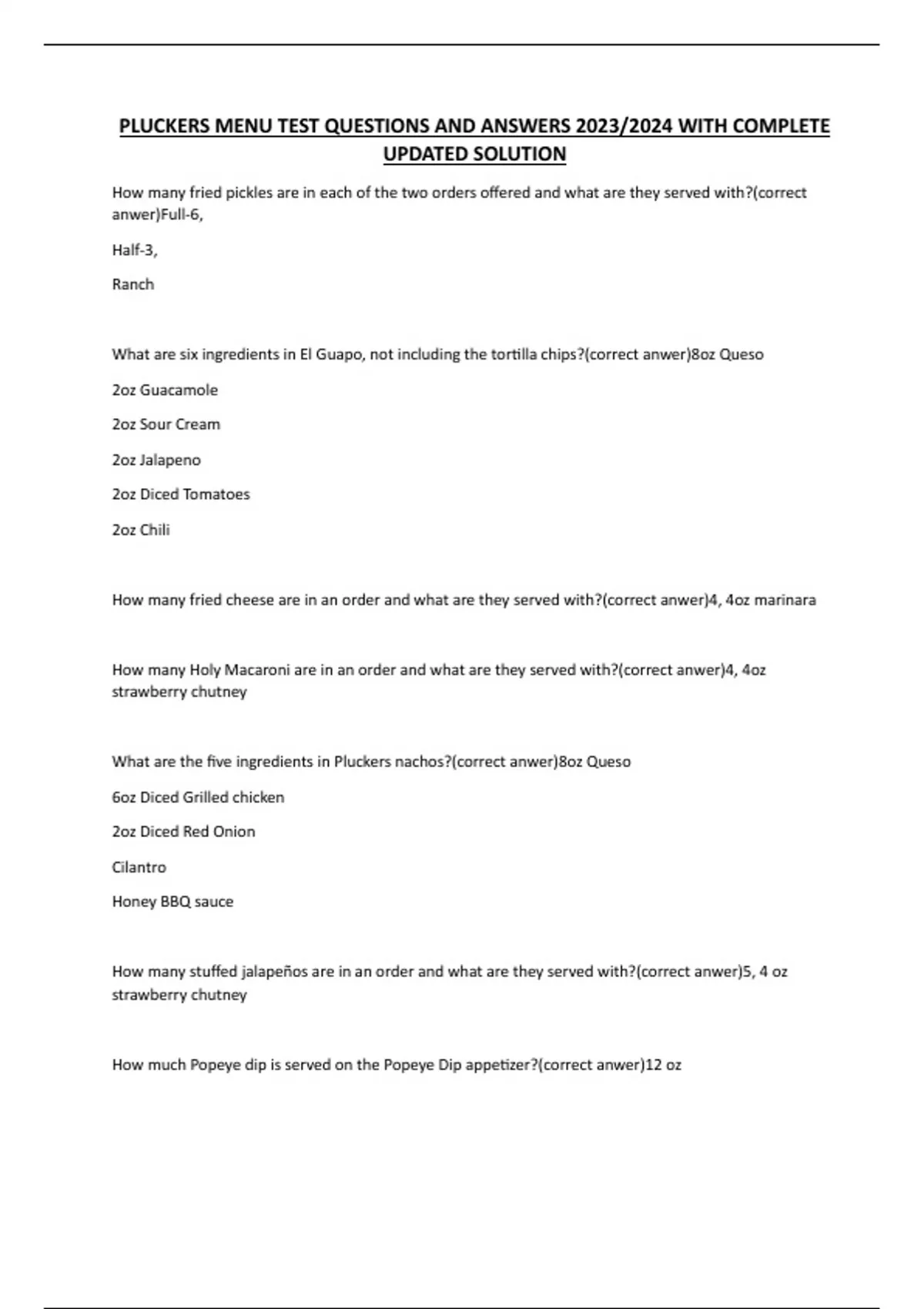 PLUCKERS MENU TEST QUESTIONS AND ANSWERS 2023/2024 WITH COMPLETE UPDATED SOLUTION

How many fried pickles are in each of the two orders offered and what are they served with?(correct anwer)Full-6,

Half-3,

Ranch

What are six ingredients in El Guapo, not including the tortilla chips?(correct anwer)8oz Queso

2oz Guacamole

2oz Sour Cream

2oz Jalapeno

2oz Diced Tomatoes

2oz Chili

How many fried cheese are in an order and what are they served with?(correct anwer)4, 4oz marinara

How many Holy Macaroni are in an order and what are they served with?(correct anwer)4, 4oz strawberry chutney

What are the five ingredients in Pluckers nachos?(correct anwer)8oz Queso

6oz Diced Grilled chicken

2oz Diced Red Onion

Cilantro

Honey BBQ sauce

How many stuffed jalapeños are in an order and what are they served with?(correct anwer)5, 4 oz strawberry chutney

How much Popeye dip is served on the Popeye Dip appetizer?(correct anwer)12 oz